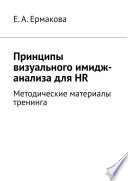 Е. А. Ермакова

Принципы визуального имидж-анализа для HR

Методические материалы тренинга